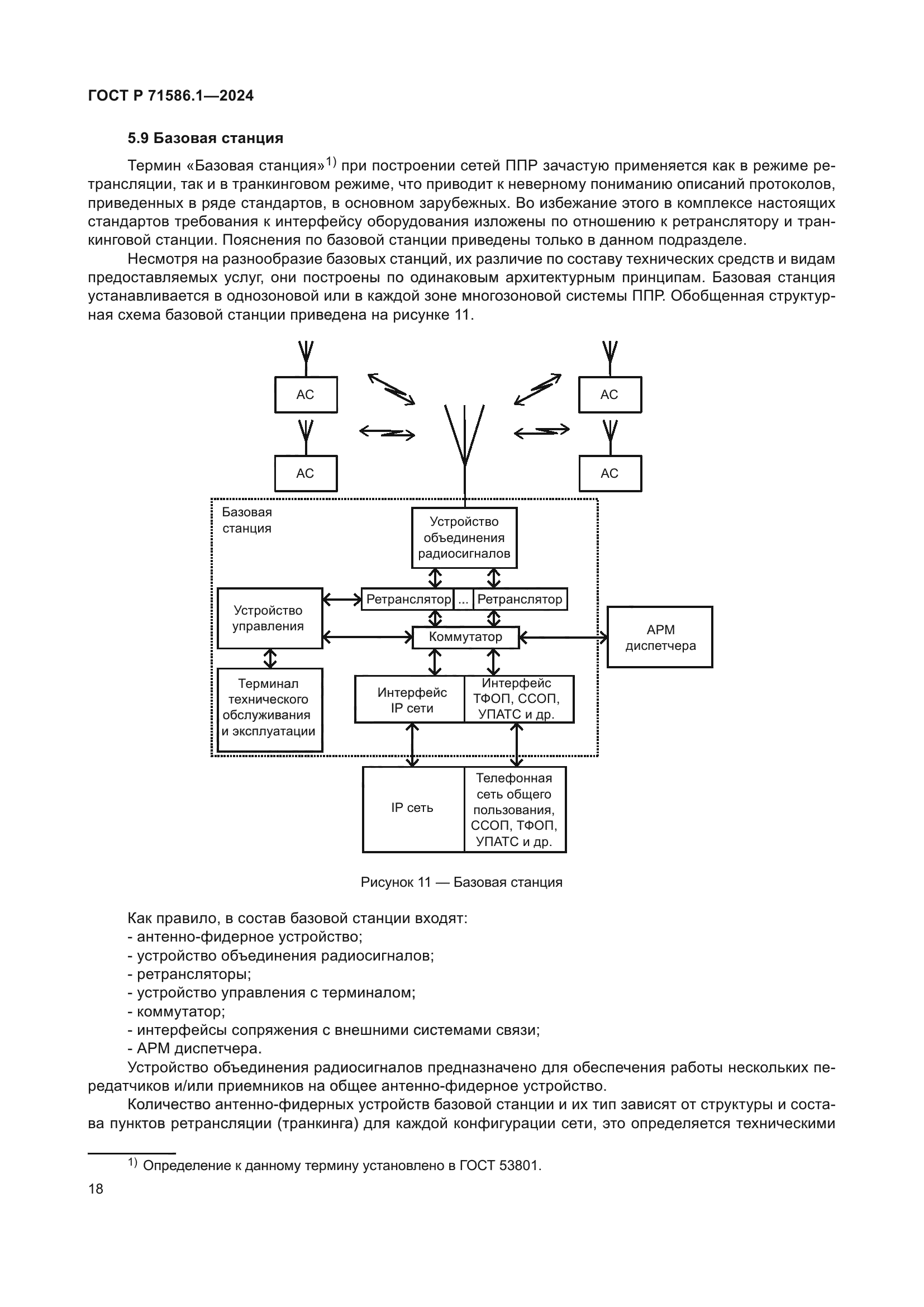 ГОСТ Р 71586.1—2024

5.9 Базовая станция

Термин «Базовая станция»$^{1)}$ при построении сетей ППР зачастую применяется как в режиме ретрансляции, так и в транкинговом режиме, что приводит к неверному пониманию описаний протоколов, приведенных в ряде стандартов, в основном зарубежных. Во избежание этого в комплексе настоящих стандартов требования к интерфейсу оборудования изложены по отношению к ретранслятору и транкинговой станции. Пояснения по базовой станции приведены только в данном подразделе.

Несмотря на разнообразие базовых станций, их различие по составу технических средств и видам предоставляемых услуг, они построены по одинаковым архитектурным принципам. Базовая станция устанавливается в однозоновой или в каждой зоне многозоновой системы ППР. Обобщенная структурная схема базовой станции приведена на рисунке 11.

АС
АС
АС
АС
Базовая станция
Устройство объединения радиосигналов
Устройство управления
Ретранслятор
...
Ретранслятор
Коммутатор
АРМ диспетчера
Терминал технического обслуживания и эксплуатации
Интерфейс IP сети
Интерфейс ТФОП, ССОП, УПАТС и др.
IP сеть
Телефонная сеть общего пользования, ССОП, ТФОП, УПАТС и др.

Рисунок 11 — Базовая станция

Как правило, в состав базовой станции входят:
- антенно-фидерное устройство;
- устройство объединения радиосигналов;
- ретрансляторы;
- устройство управления с терминалом;
- коммутатор;
- интерфейсы сопряжения с внешними системами связи;
- АРМ диспетчера.

Устройство объединения радиосигналов предназначено для обеспечения работы нескольких передатчиков и/или приемников на общее антенно-фидерное устройство.

Количество антенно-фидерных устройств базовой станции и их тип зависят от структуры и состава пунктов ретрансляции (транкинга) для каждой конфигурации сети, это определяется техническими

$^{1)}$ Определение к данному термину установлено в ГОСТ 53801.

18